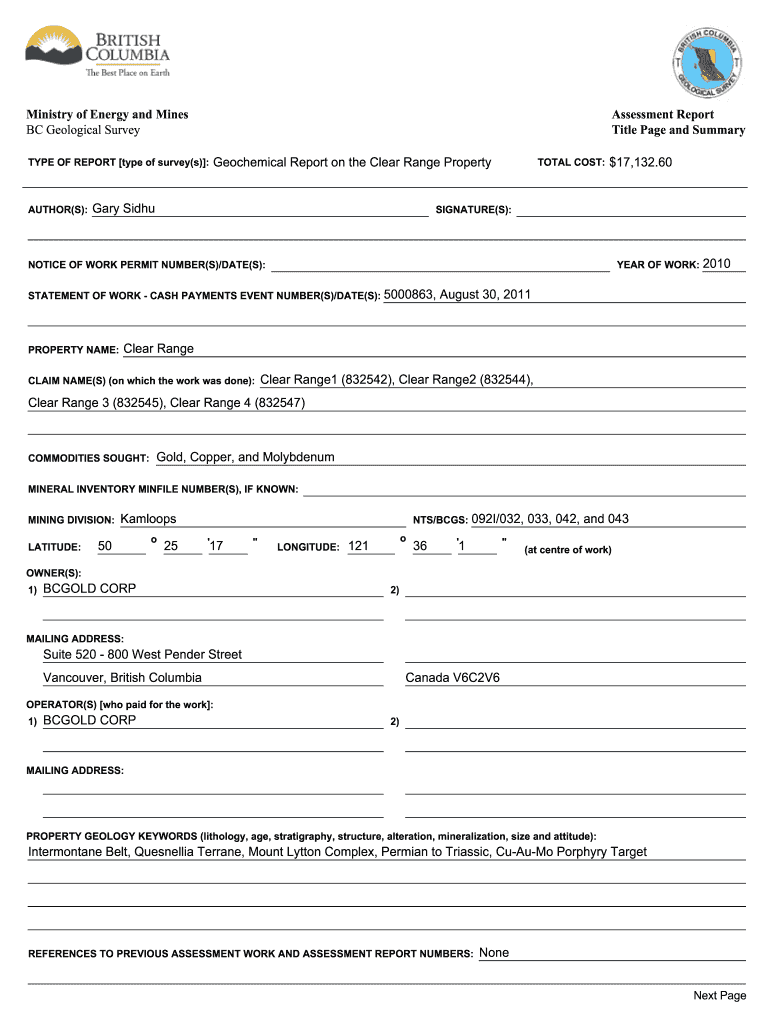 BRITISH COLUMBIA
The Best Place on Earth

BRITISH COLUMBIA
GEOLOGICAL SURVEY

Ministry of Energy and Mines
BC Geological Survey

Assessment Report
Title Page and Summary

TYPE OF REPORT [type of survey(s)]: Geochemical Report on the Clear Range Property

TOTAL COST: $17,132.60

AUTHOR(S): Gary Sidhu

SIGNATURE(S):

NOTICE OF WORK PERMIT NUMBER(S)/DATE(S):

YEAR OF WORK: 2010

STATEMENT OF WORK - CASH PAYMENTS EVENT NUMBER(S)/DATE(S): 5000863, August 30, 2011

PROPERTY NAME: Clear Range

CLAIM NAME(S) (on which the work was done): Clear Range1 (832542), Clear Range2 (832544), Clear Range 3 (832545), Clear Range 4 (832547)

COMMODITIES SOUGHT: Gold, Copper, and Molybdenum

MINERAL INVENTORY MINFILE NUMBER(S), IF KNOWN:

MINING DIVISION: Kamloops

NTS/BCGS: 092I/032, 033, 042, and 043

LATITUDE: 50 ° 25 ' 17 " LONGITUDE: 121 ° 36 ' 1 " (at centre of work)

OWNER(S):
1) BCGOLD CORP
2)

MAILING ADDRESS:
Suite 520 - 800 West Pender Street
Vancouver, British Columbia
Canada V6C2V6

OPERATOR(S) [who paid for the work]:
1) BCGOLD CORP
2)

MAILING ADDRESS:

PROPERTY GEOLOGY KEYWORDS (lithology, age, stratigraphy, structure, alteration, mineralization, size and attitude):
Intermontane Belt, Quesnellia Terrane, Mount Lytton Complex, Permian to Triassic, Cu-Au-Mo Porphyry Target

REFERENCES TO PREVIOUS ASSESSMENT WORK AND ASSESSMENT REPORT NUMBERS: None

Next Page